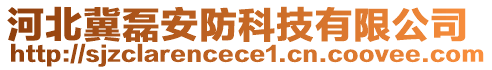 河北冀磊安防科技有限公司
http://sjzclarencece1.cn.coovee.com